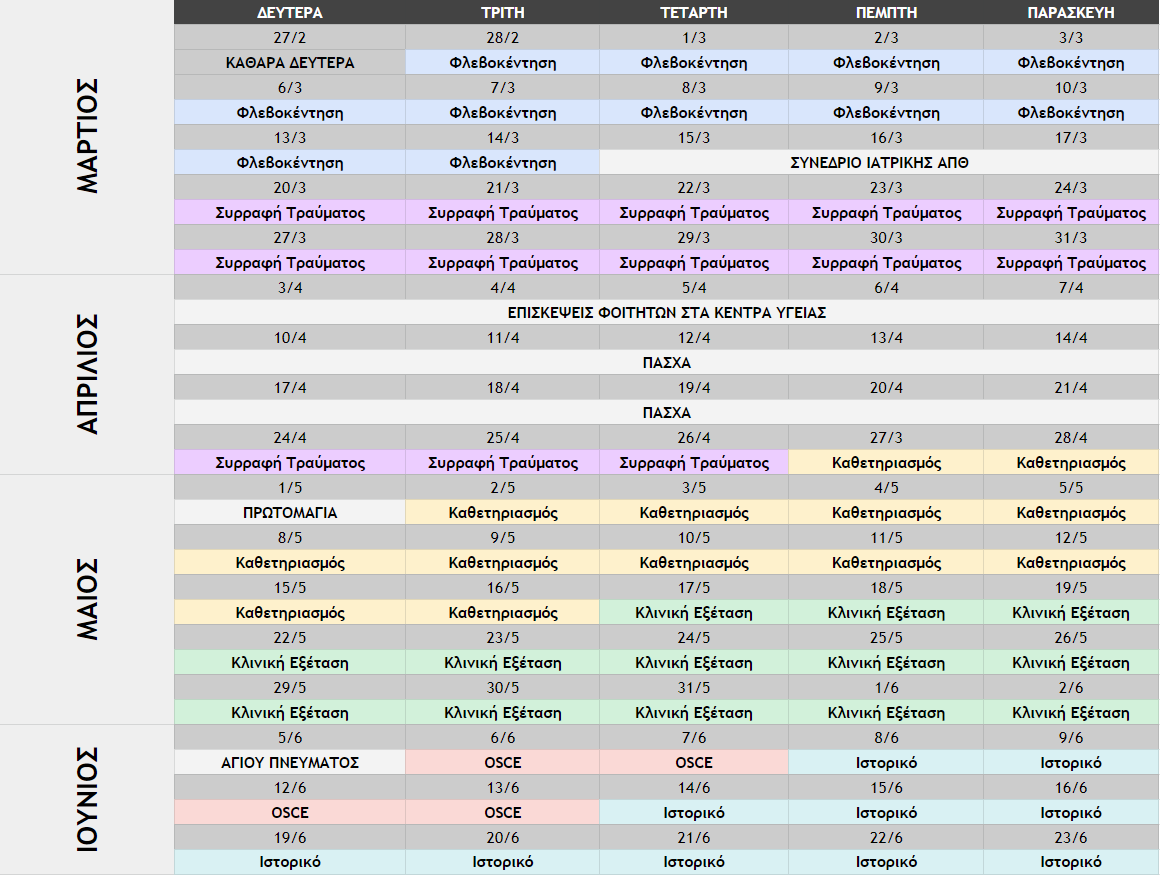 | | ΔΕΥΤΕΡΑ | ΤΡΙΤΗ | ΤΕΤΑΡΤΗ | ΠΕΜΠΤΗ | ΠΑΡΑΣΚΕΥΗ |
|---|---|---|---|---|---|
| ΜΑΡΤΙΟΣ | 27/2 | 28/2 | 1/3 | 2/3 | 3/3 |
| | ΚΑΘΑΡΑ ΔΕΥΤΕΡΑ | Φλεβοκέντηση | Φλεβοκέντηση | Φλεβοκέντηση | Φλεβοκέντηση |
| | 6/3 | 7/3 | 8/3 | 9/3 | 10/3 |
| | Φλεβοκέντηση | Φλεβοκέντηση | Φλεβοκέντηση | Φλεβοκέντηση | Φλεβοκέντηση |
| | 13/3 | 14/3 | 15/3 | 16/3 | 17/3 |
| | Φλεβοκέντηση | Φλεβοκέντηση | ΣΥΝΕΔΡΙΟ ΙΑΤΡΙΚΗΣ ΑΠΘ | | |
| | 20/3 | 21/3 | 22/3 | 23/3 | 24/3 |
| | Συρραφή Τραύματος | Συρραφή Τραύματος | Συρραφή Τραύματος | Συρραφή Τραύματος | Συρραφή Τραύματος |
| | 27/3 | 28/3 | 29/3 | 30/3 | 31/3 |
| | Συρραφή Τραύματος | Συρραφή Τραύματος | Συρραφή Τραύματος | Συρραφή Τραύματος | Συρραφή Τραύματος |
| ΑΠΡΙΛΙΟΣ | 3/4 | 4/4 | 5/4 | 6/4 | 7/4 |
| | ΕΠΙΣΚΕΨΕΙΣ ΦΟΙΤΗΤΩΝ ΣΤΑ ΚΕΝΤΡΑ ΥΓΕΙΑΣ | | | | |
| | 10/4 | 11/4 | 12/4 | 13/4 | 14/4 |
| | ΠΑΣΧΑ | | | | |
| | 17/4 | 18/4 | 19/4 | 20/4 | 21/4 |
| | ΠΑΣΧΑ | | | | |
| | 24/4 | 25/4 | 26/4 | 27/3 | 28/4 |
| | Συρραφή Τραύματος | Συρραφή Τραύματος | Συρραφή Τραύματος | Καθετηριασμός | Καθετηριασμός |
| ΜΑΙΟΣ | 1/5 | 2/5 | 3/5 | 4/5 | 5/5 |
| | ΠΡΩΤΟΜΑΓΙΑ | Καθετηριασμός | Καθετηριασμός | Καθετηριασμός | Καθετηριασμός |
| | 8/5 | 9/5 | 10/5 | 11/5 | 12/5 |
| | Καθετηριασμός | Καθετηριασμός | Καθετηριασμός | Καθετηριασμός | Καθετηριασμός |
| | 15/5 | 16/5 | 17/5 | 18/5 | 19/5 |
| | Καθετηριασμός | Καθετηριασμός | Κλινική Εξέταση | Κλινική Εξέταση | Κλινική Εξέταση |
| | 22/5 | 23/5 | 24/5 | 25/5 | 26/5 |
| | Κλινική Εξέταση | Κλινική Εξέταση | Κλινική Εξέταση | Κλινική Εξέταση | Κλινική Εξέταση |
| | 29/5 | 30/5 | 31/5 | 1/6 | 2/6 |
| | Κλινική Εξέταση | Κλινική Εξέταση | Κλινική Εξέταση | Κλινική Εξέταση | Κλινική Εξέταση |
| ΙΟΥΝΙΟΣ | 5/6 | 6/6 | 7/6 | 8/6 | 9/6 |
| | ΑΓΙΟΥ ΠΝΕΥΜΑΤΟΣ | OSCE | OSCE | Ιστορικό | Ιστορικό |
| | 12/6 | 13/6 | 14/6 | 15/6 | 16/6 |
| | OSCE | OSCE | Ιστορικό | Ιστορικό | Ιστορικό |
| | 19/6 | 20/6 | 21/6 | 22/6 | 23/6 |
| | Ιστορικό | Ιστορικό | Ιστορικό | Ιστορικό | Ιστορικό |